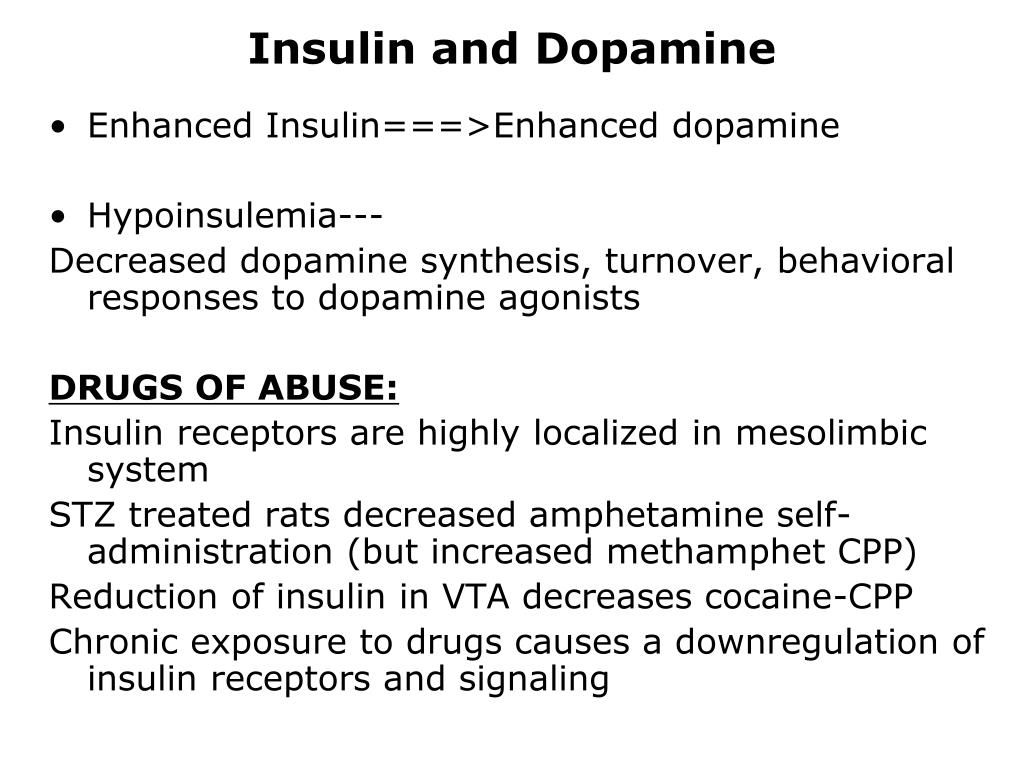 Insulin and Dopamine

• Enhanced Insulin===>Enhanced dopamine

• Hypoinsulemia---
Decreased dopamine synthesis, turnover, behavioral responses to dopamine agonists

DRUGS OF ABUSE:
Insulin receptors are highly localized in mesolimbic system
STZ treated rats decreased amphetamine self-administration (but increased methamphet CPP)
Reduction of insulin in VTA decreases cocaine-CPP
Chronic exposure to drugs causes a downregulation of insulin receptors and signaling